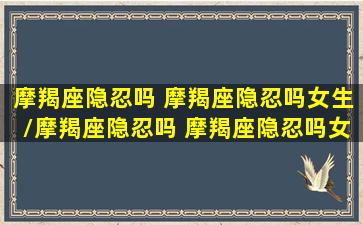 摩羯座隐忍吗 摩羯座隐忍吗女生/摩羯座隐忍吗 摩羯座隐忍吗女